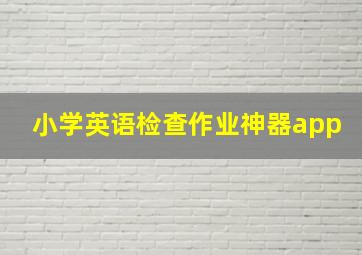 小学英语检查作业神器app